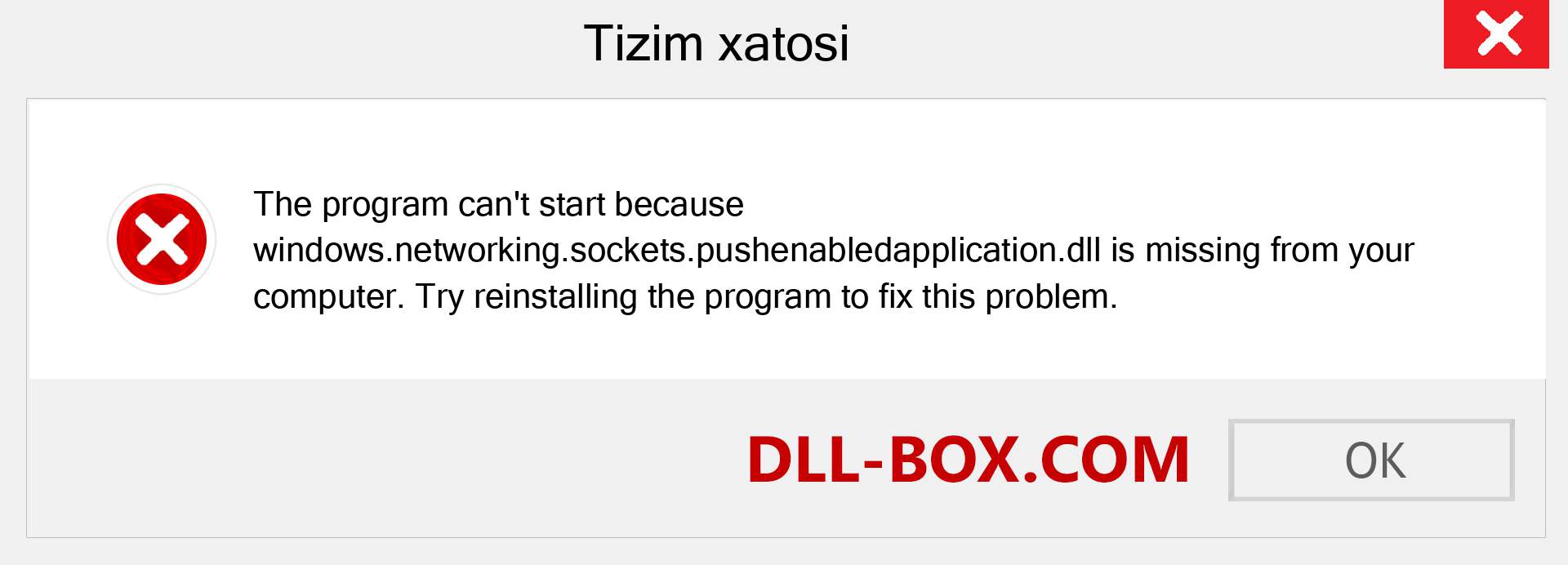 Tizim xatosi

The program can't start because windows.networking.sockets.pushenabledapplication.dll is missing from your computer. Try reinstalling the program to fix this problem.

DLL-BOX.COM

OK